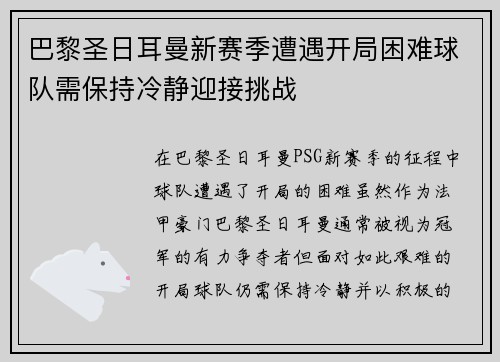 巴黎圣日耳曼新赛季遭遇开局困难球队需保持冷静迎接挑战

在巴黎圣日耳曼PSG新赛季的征程中球队遭遇了开局的困难虽然作为法甲豪门巴黎圣日耳曼通常被视为冠军的有力争夺者但面对如此艰难的开局球队仍需保持冷静并以积极的